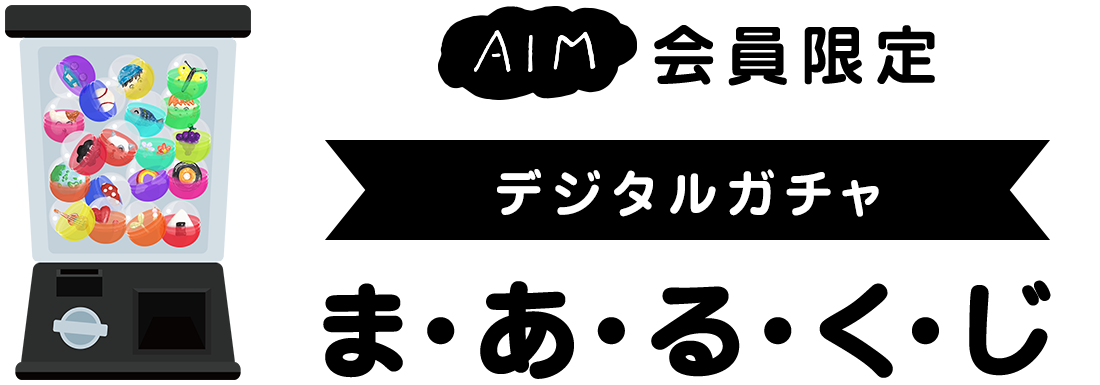 AIM 会員限定

デジタルガチャ

ま・あ・る・く・じ